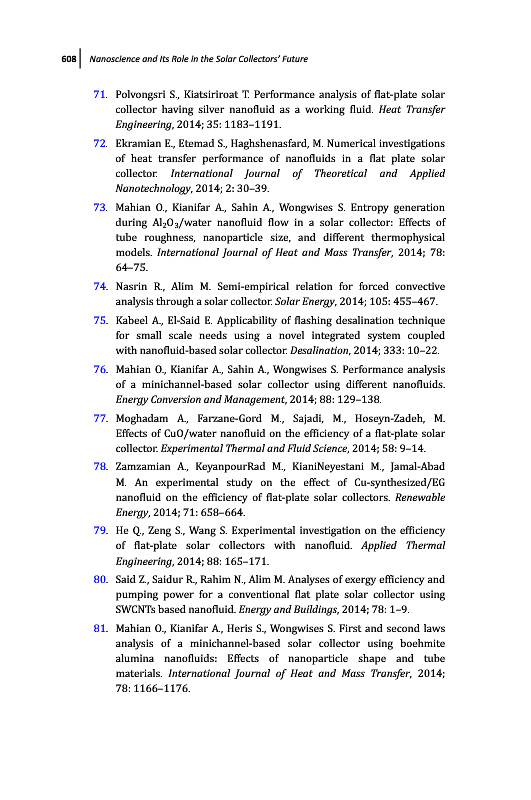 608 Nanoscience and Its Role in the Solar Collectors' Future

71. Polvongsri S., Kiatsiriroat T. Performance analysis of flat-plate solar collector having silver nanofluid as a working fluid. Heat Transfer Engineering, 2014; 35: 1183–1191.

72. Ekramian E., Etemad S., Haghshenasfard, M. Numerical investigations of heat transfer performance of nanofluids in a flat plate solar collector. International Journal of Theoretical and Applied Nanotechnology, 2014; 2: 30–39.

73. Mahian O., Kianifar A., Sahin A., Wongwises S. Entropy generation during $Al_2O_3$/water nanofluid flow in a solar collector: Effects of tube roughness, nanoparticle size, and different thermophysical models. International Journal of Heat and Mass Transfer, 2014; 78: 64–75.

74. Nasrin R., Alim M. Semi-empirical relation for forced convective analysis through a solar collector. Solar Energy, 2014; 105: 455–467.

75. Kabeel A., El-Said E. Applicability of flashing desalination technique for small scale needs using a novel integrated system coupled with nanofluid-based solar collector. Desalination, 2014; 333: 10–22.

76. Mahian O., Kianifar A., Sahin A., Wongwises S. Performance analysis of a minichannel-based solar collector using different nanofluids. Energy Conversion and Management, 2014; 88: 129–138.

77. Moghadam A., Farzane-Gord M., Sajadi, M., Hoseyn-Zadeh, M. Effects of CuO/water nanofluid on the efficiency of a flat-plate solar collector. Experimental Thermal and Fluid Science, 2014; 58: 9–14.

78. Zamzamian A., KeyanpourRad M., KianiNeyestani M., Jamal-Abad M. An experimental study on the effect of Cu-synthesized/EG nanofluid on the efficiency of flat-plate solar collectors. Renewable Energy, 2014; 71: 658–664.

79. He Q., Zeng S., Wang S. Experimental investigation on the efficiency of flat-plate solar collectors with nanofluid. Applied Thermal Engineering, 2014; 88: 165–171.

80. Said Z., Saidur R., Rahim N., Alim M. Analyses of exergy efficiency and pumping power for a conventional flat plate solar collector using SWCNTs based nanofluid. Energy and Buildings, 2014; 78: 1–9.

81. Mahian O., Kianifar A., Heris S., Wongwises S. First and second laws analysis of a minichannel-based solar collector using boehmite alumina nanofluids: Effects of nanoparticle shape and tube materials. International Journal of Heat and Mass Transfer, 2014; 78: 1166–1176.